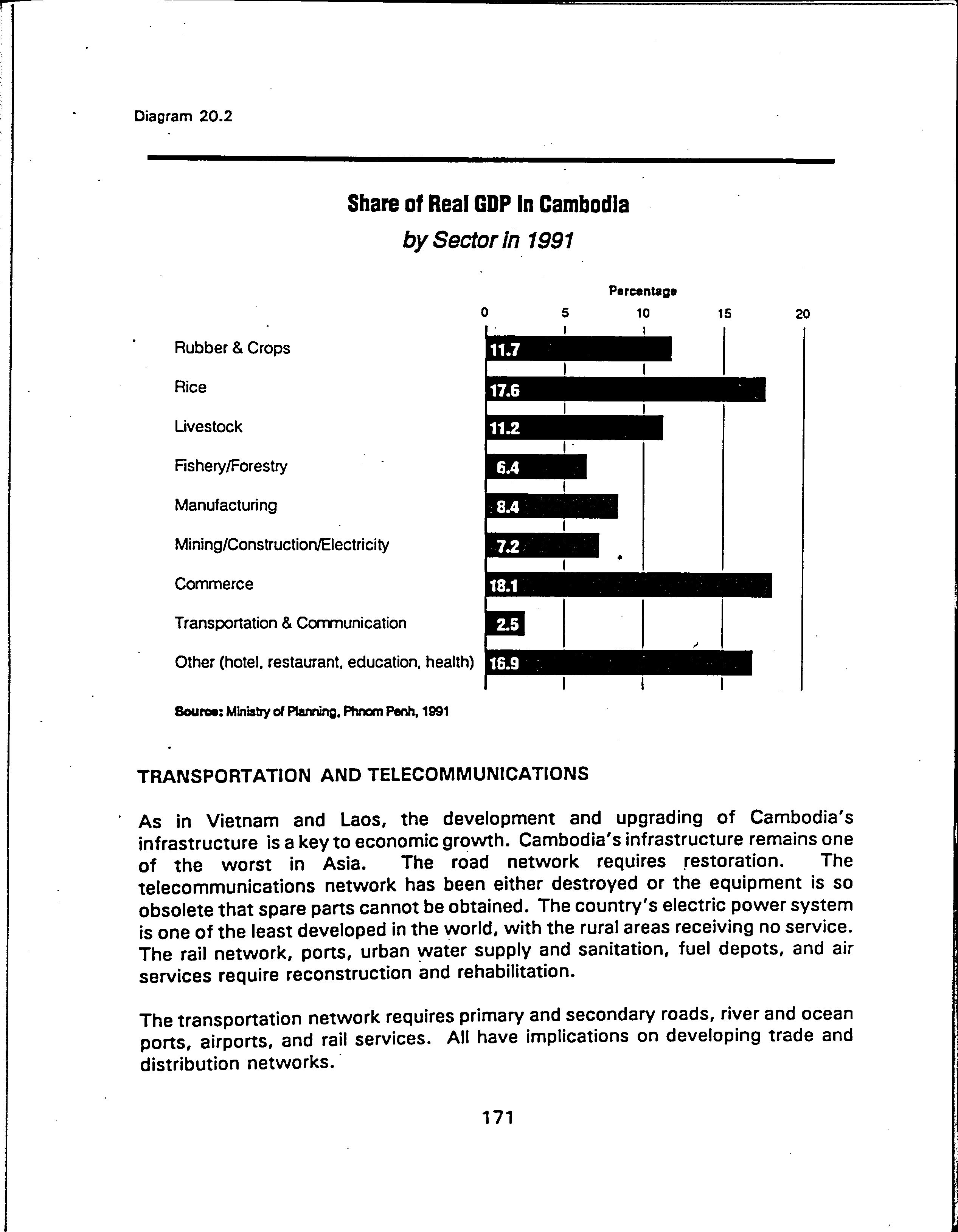 Diagram 20.2

Share of Real GDP in Cambodia
by Sector in 1991

Percentage
0 5 10 15 20

Rubber & Crops 11.7
Rice 17.6
Livestock 11.2
Fishery/Forestry 6.4
Manufacturing 8.4
Mining/Construction/Electricity 7.2
Commerce 18.1
Transportation & Communication 2.5
Other (hotel, restaurant, education, health) 16.9

Source: Ministry of Planning, Phnom Penh, 1991

TRANSPORTATION AND TELECOMMUNICATIONS

As in Vietnam and Laos, the development and upgrading of Cambodia's infrastructure is a key to economic growth. Cambodia's infrastructure remains one of the worst in Asia. The road network requires restoration. The telecommunications network has been either destroyed or the equipment is so obsolete that spare parts cannot be obtained. The country's electric power system is one of the least developed in the world, with the rural areas receiving no service. The rail network, ports, urban water supply and sanitation, fuel depots, and air services require reconstruction and rehabilitation.

The transportation network requires primary and secondary roads, river and ocean ports, airports, and rail services. All have implications on developing trade and distribution networks.

171